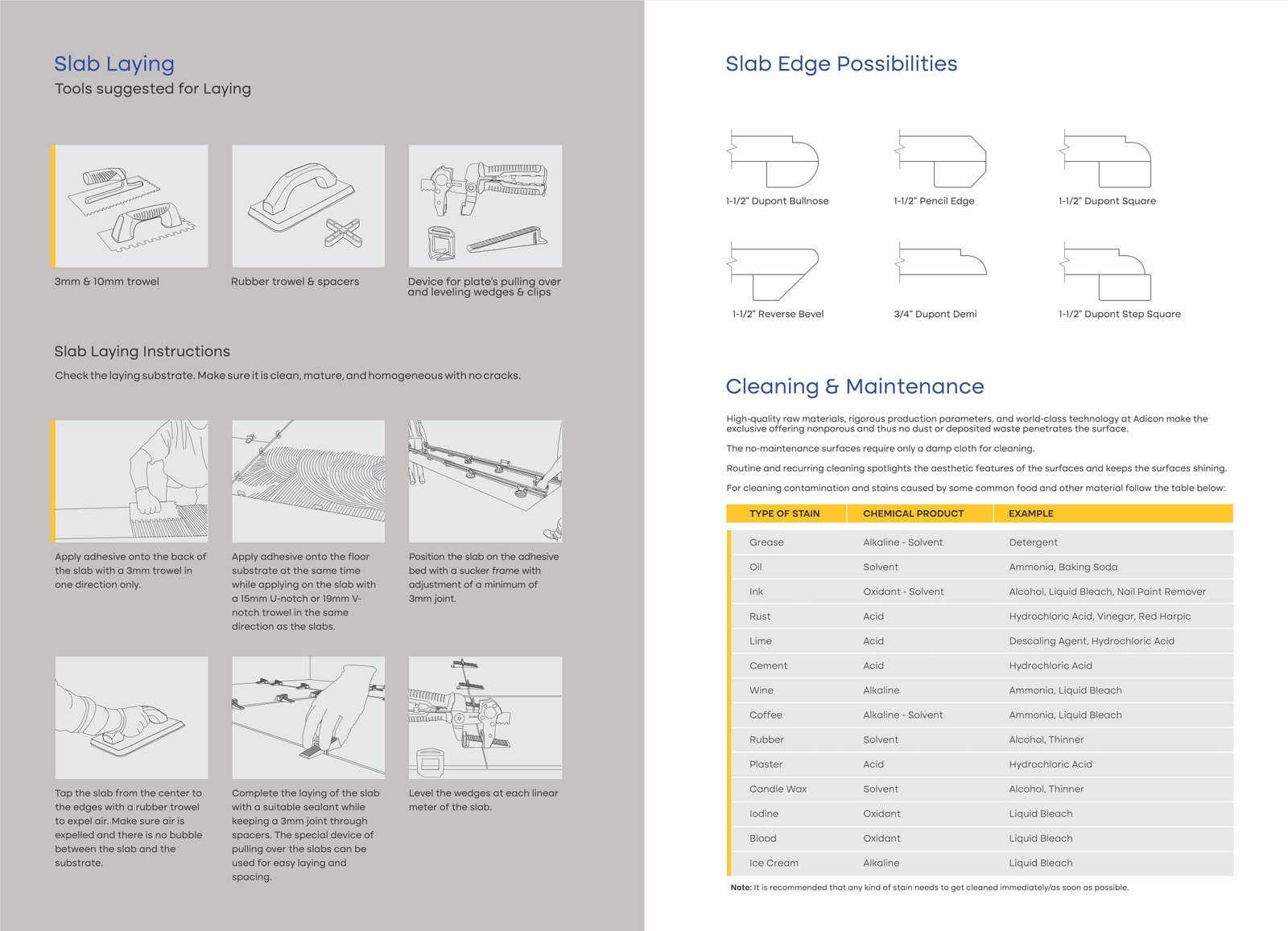 Slab Laying
Tools suggested for Laying

3mm & 10mm trowel

Rubber trowel & spacers

Device for plate's pulling over and leveling wedges & clips

Slab Laying Instructions

Check the laying substrate. Make sure it is clean, mature, and homogeneous with no cracks.

Apply adhesive onto the back of the slab with a 3mm trowel in one direction only.

Apply adhesive onto the floor substrate at the same time while applying on the slab with a 15mm U-notch or 19mm V-notch trowel in the same direction as the slabs.

Position the slab on the adhesive bed with a sucker frame with adjustment of a minimum of 3mm joint.

Tap the slab from the center to the edges with a rubber trowel to expel air. Make sure air is expelled and there is no bubble between the slab and the substrate.

Complete the laying of the slab with a suitable sealant while keeping a 3mm joint through spacers. The special device of pulling over the slabs can be used for easy laying and spacing.

Level the wedges at each linear meter of the slab.

Slab Edge Possibilities

1-1/2" Dupont Bullnose

1-1/2" Pencil Edge

1-1/2" Dupont Square

1-1/2" Reverse Bevel

3/4" Dupont Demi

1-1/2" Dupont Step Square

Cleaning & Maintenance

High-quality raw materials, rigorous production parameters, and world-class technology at Adicon make the exclusive offering nonporous and thus no dust or deposited waste penetrates the surface.

The no-maintenance surfaces require only a damp cloth for cleaning.

Routine and recurring cleaning spotlights the aesthetic features of the surfaces and keeps the surfaces shining.

For cleaning contamination and stains caused by some common food and other material follow the table below:

| TYPE OF STAIN | CHEMICAL PRODUCT | EXAMPLE |
|---|---|---|
| Grease | Alkaline - Solvent | Detergent |
| Oil | Solvent | Ammonia, Baking Soda |
| Ink | Oxidant - Solvent | Alcohol, Liquid Bleach, Nail Paint Remover |
| Rust | Acid | Hydrochloric Acid, Vinegar, Red Harpic |
| Lime | Acid | Descaling Agent, Hydrochloric Acid |
| Cement | Acid | Hydrochloric Acid |
| Wine | Alkaline | Ammonia, Liquid Bleach |
| Coffee | Alkaline - Solvent | Ammonia, Liquid Bleach |
| Rubber | Solvent | Alcohol, Thinner |
| Plaster | Acid | Hydrochloric Acid |
| Candle Wax | Solvent | Alcohol, Thinner |
| Iodine | Oxidant | Liquid Bleach |
| Blood | Oxidant | Liquid Bleach |
| Ice Cream | Alkaline | Liquid Bleach |

Note: It is recommended that any kind of stain needs to get cleaned immediately/as soon as possible.